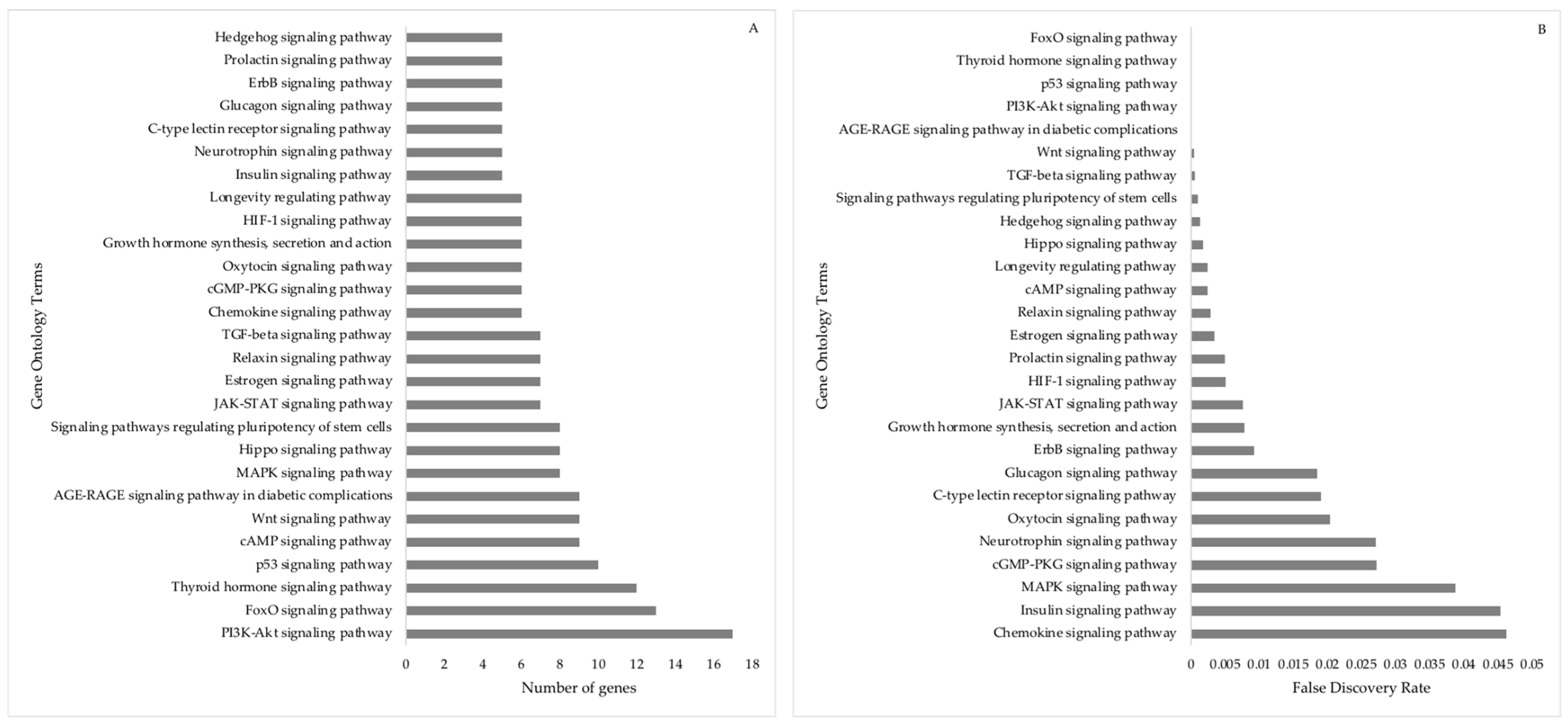 A

Gene Ontology Terms

Hedgehog signaling pathway
Prolactin signaling pathway
ErbB signaling pathway
Glucagon signaling pathway
C-type lectin receptor signaling pathway
Neurotrophin signaling pathway
Insulin signaling pathway
Longevity regulating pathway
HIF-1 signaling pathway
Growth hormone synthesis, secretion and action
Oxytocin signaling pathway
cGMP-PKG signaling pathway
Chemokine signaling pathway
TGF-beta signaling pathway
Relaxin signaling pathway
Estrogen signaling pathway
JAK-STAT signaling pathway
Signaling pathways regulating pluripotency of stem cells
Hippo signaling pathway
MAPK signaling pathway
AGE-RAGE signaling pathway in diabetic complications
Wnt signaling pathway
cAMP signaling pathway
p53 signaling pathway
Thyroid hormone signaling pathway
FoxO signaling pathway
PI3K-Akt signaling pathway

0 2 4 6 8 10 12 14 16 18

Number of genes

B

Gene Ontology Terms

FoxO signaling pathway
Thyroid hormone signaling pathway
p53 signaling pathway
PI3K-Akt signaling pathway
AGE-RAGE signaling pathway in diabetic complications
Wnt signaling pathway
TGF-beta signaling pathway
Signaling pathways regulating pluripotency of stem cells
Hedgehog signaling pathway
Hippo signaling pathway
Longevity regulating pathway
cAMP signaling pathway
Relaxin signaling pathway
Estrogen signaling pathway
Prolactin signaling pathway
HIF-1 signaling pathway
JAK-STAT signaling pathway
Growth hormone synthesis, secretion and action
ErbB signaling pathway
Glucagon signaling pathway
C-type lectin receptor signaling pathway
Oxytocin signaling pathway
Neurotrophin signaling pathway
cGMP-PKG signaling pathway
MAPK signaling pathway
Insulin signaling pathway
Chemokine signaling pathway

0 0.005 0.01 0.015 0.02 0.025 0.03 0.035 0.04 0.045 0.05

False Discovery Rate